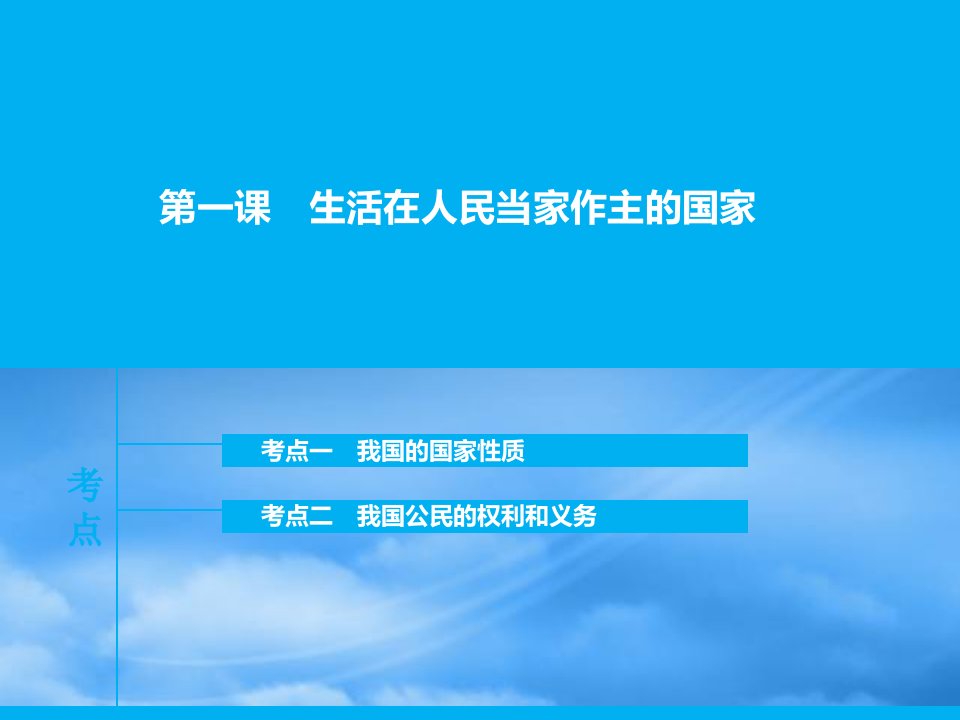 第一课　生活在人民当家作主的国家

考点

考点一　我国的国家性质

考点二　我国公民的权利和义务